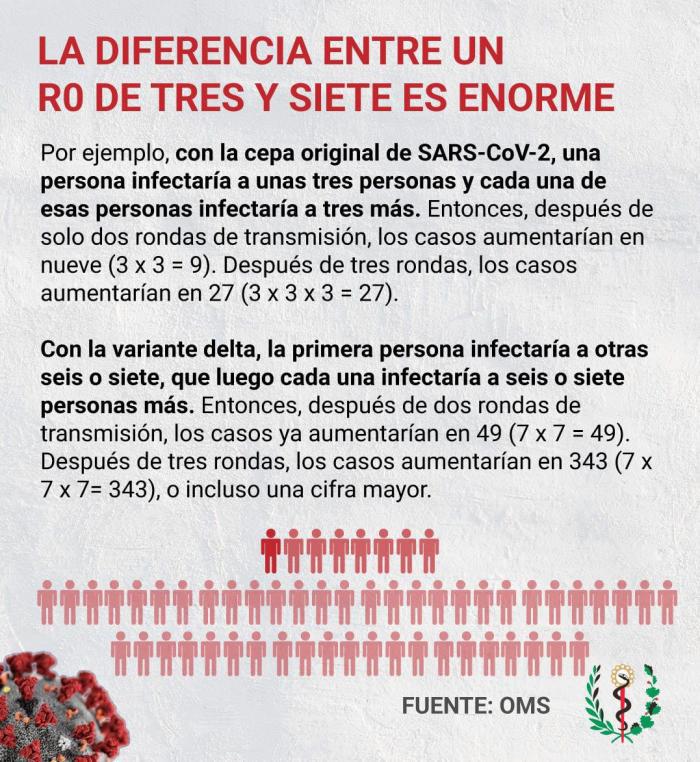 LA DIFERENCIA ENTRE UN R0 DE TRES Y SIETE ES ENORME

Por ejemplo, con la cepa original de SARS-CoV-2, una persona infectaría a unas tres personas y cada una de esas personas infectaría a tres más. Entonces, después de solo dos rondas de transmisión, los casos aumentarían en nueve (3 x 3 = 9). Después de tres rondas, los casos aumentarían en 27 (3 x 3 x 3 = 27).

Con la variante delta, la primera persona infectaría a otras seis o siete, que luego cada una infectaría a seis o siete personas más. Entonces, después de dos rondas de transmisión, los casos ya aumentarían en 49 (7 x 7 = 49). Después de tres rondas, los casos aumentarían en 343 (7 x 7 x 7= 343), o incluso una cifra mayor.

FUENTE: OMS